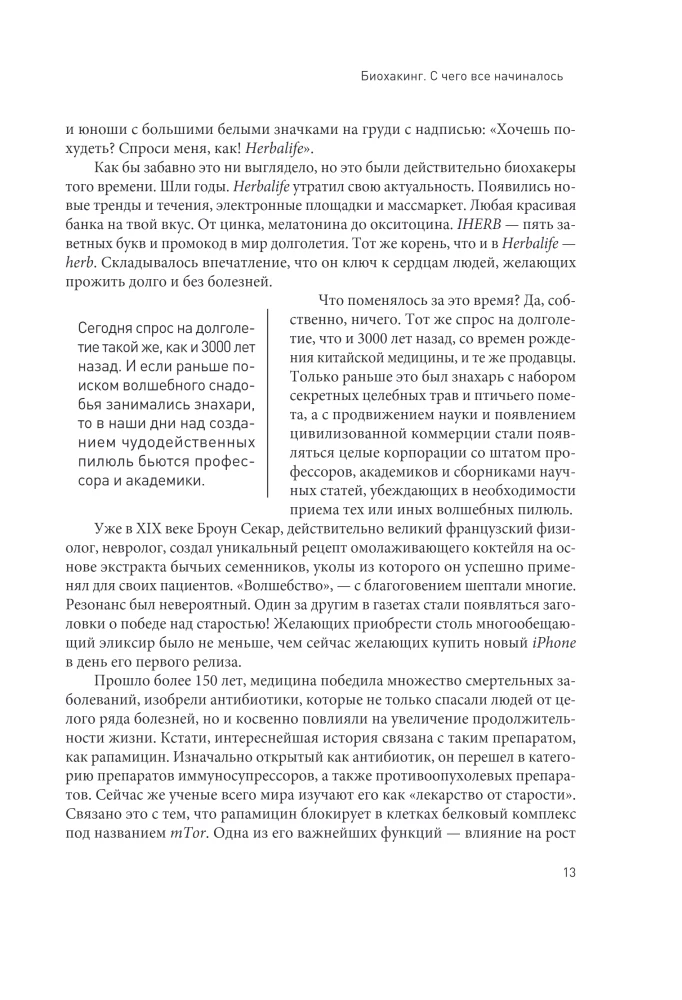 Биохакинг. С чего все начиналось

и юноши с большими белыми значками на груди с надписью: «Хочешь похудеть? Спроси меня, как! Herbalife».

Как бы забавно это ни выглядело, но это были действительно биохакеры того времени. Шли годы. Herbalife утратил свою актуальность. Появились новые тренды и течения, электронные площадки и массмаркет. Любая красивая банка на твой вкус. От цинка, мелатонина до окситоцина. IHERB — пять заветных букв и промокод в мир долголетия. Тот же корень, что и в Herbalife — herb. Складывалось впечатление, что он ключ к сердцам людей, желающих прожить долго и без болезней.

Сегодня спрос на долголетие такой же, как и 3000 лет назад. И если раньше поиском волшебного снадобья занимались знахари, то в наши дни над созданием чудодейственных пилюль бьются профессора и академики.

Что поменялось за это время? Да, собственно, ничего. Тот же спрос на долголетие, что и 3000 лет назад, со времен рождения китайской медицины, и те же продавцы. Только раньше это был знахарь с набором секретных целебных трав и птичьего помета, а с продвижением науки и появлением цивилизованной коммерции стали появляться целые корпорации со штатом профессоров, академиков и сборниками научных статей, убеждающих в необходимости приема тех или иных волшебных пилюль.

Уже в XIX веке Броун Секар, действительно великий французский физиолог, невролог, создал уникальный рецепт омолаживающего коктейля на основе экстракта бычьих семенников, уколы из которого он успешно применял для своих пациентов. «Волшебство», — с благоговением шептали многие. Резонанс был невероятный. Один за другим в газетах стали появляться заголовки о победе над старостью! Желающих приобрести столь многообещающий эликсир было не меньше, чем сейчас желающих купить новый iPhone в день его первого релиза.

Прошло более 150 лет, медицина победила множество смертельных заболеваний, изобрели антибиотики, которые не только спасали людей от целого ряда болезней, но и косвенно повлияли на увеличение продолжительности жизни. Кстати, интереснейшая история связана с таким препаратом, как рапамицин. Изначально открытый как антибиотик, он перешел в категорию препаратов иммуносупрессоров, а также противоопухолевых препаратов. Сейчас же ученые всего мира изучают его как «лекарство от старости». Связано это с тем, что рапамицин блокирует в клетках белковый комплекс под названием mTor. Одна из его важнейших функций — влияние на рост

13